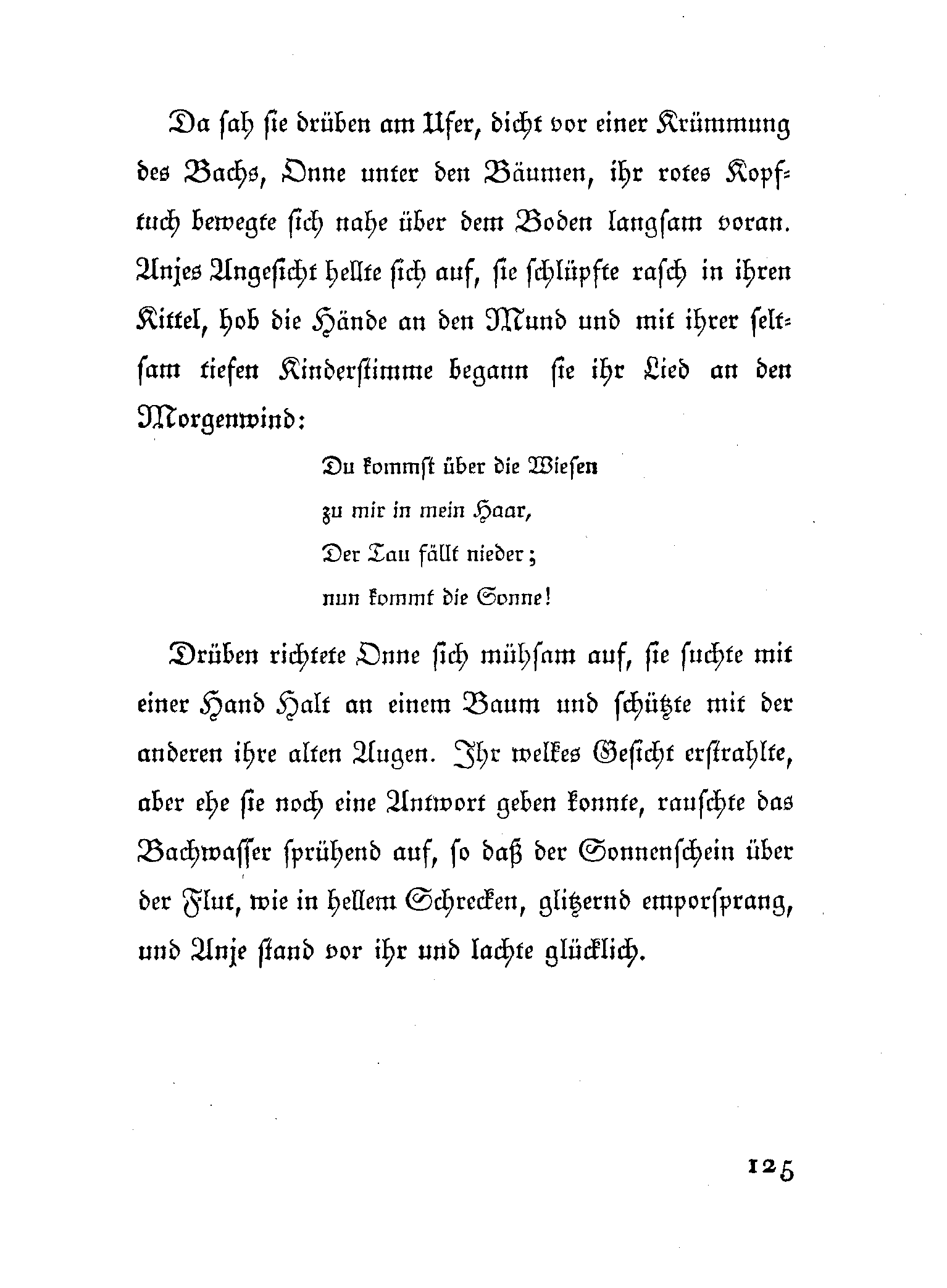 Da sah sie drüben am Ufer, dicht vor einer Krümmung des Bachs, Onne unter den Bäumen, ihr rotes Kopftuch bewegte sich nahe über dem Boden langsam voran. Anjes Angesicht hellte sich auf, sie schlüpfte rasch in ihren Kittel, hob die Hände an den Mund und mit ihrer seltsam tiefen Kinderstimme begann sie ihr Lied an den Morgenwind:

Du kommst über die Wiesen
zu mir in mein Haar,
Der Tau fällt nieder;
nun kommt die Sonne!

Drüben richtete Onne sich mühsam auf, sie suchte mit einer Hand Halt an einem Baum und schützte mit der anderen ihre alten Augen. Ihr welkes Gesicht erstrahlte, aber ehe sie noch eine Antwort geben konnte, rauschte das Bachwasser sprühend auf, so daß der Sonnenschein über der Flut, wie in hellem Schrecken, glitzernd emporsprang, und Anje stand vor ihr und lachte glücklich.

125